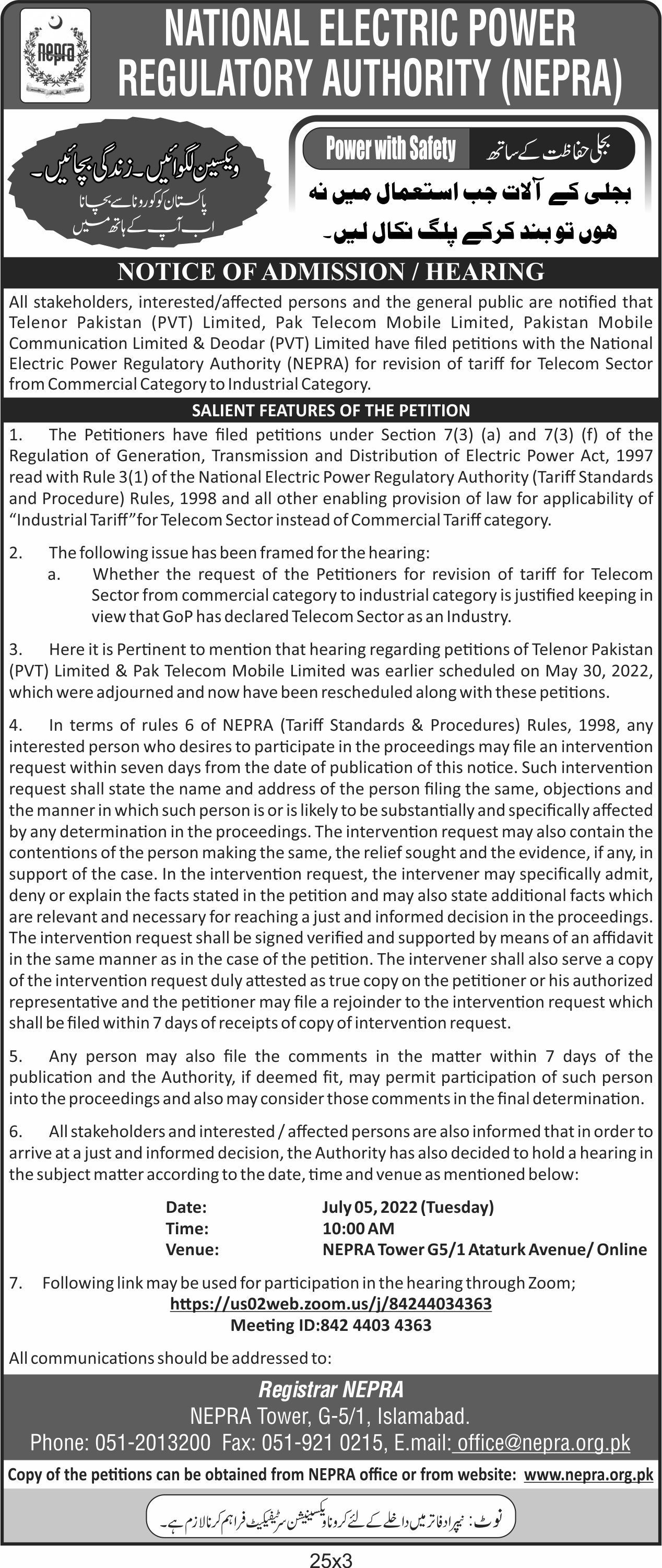 nepra

NATIONAL ELECTRIC POWER REGULATORY AUTHORITY (NEPRA)

ویکسین لگوائیں۔ زندگی بچائیں۔
پاکستان کو کورونا سے بچانا
اب آپ کے ہاتھ میں

Power with Safety بجلی حفاظت کے ساتھ

بجلی کے آلات جب استعمال میں نہ ہوں تو بند کرکے پلگ نکال لیں۔

NOTICE OF ADMISSION / HEARING

All stakeholders, interested/affected persons and the general public are notified that Telenor Pakistan (PVT) Limited, Pak Telecom Mobile Limited, Pakistan Mobile Communication Limited & Deodar (PVT) Limited have filed petitions with the National Electric Power Regulatory Authority (NEPRA) for revision of tariff for Telecom Sector from Commercial Category to Industrial Category.

SALIENT FEATURES OF THE PETITION

1. The Petitioners have filed petitions under Section 7(3) (a) and 7(3) (f) of the Regulation of Generation, Transmission and Distribution of Electric Power Act, 1997 read with Rule 3(1) of the National Electric Power Regulatory Authority (Tariff Standards and Procedure) Rules, 1998 and all other enabling provision of law for applicability of "Industrial Tariff" for Telecom Sector instead of Commercial Tariff category.

2. The following issue has been framed for the hearing:
a. Whether the request of the Petitioners for revision of tariff for Telecom Sector from commercial category to industrial category is justified keeping in view that GoP has declared Telecom Sector as an Industry.

3. Here it is Pertinent to mention that hearing regarding petitions of Telenor Pakistan (PVT) Limited & Pak Telecom Mobile Limited was earlier scheduled on May 30, 2022, which were adjourned and now have been rescheduled along with these petitions.

4. In terms of rules 6 of NEPRA (Tariff Standards & Procedures) Rules, 1998, any interested person who desires to participate in the proceedings may file an intervention request within seven days from the date of publication of this notice. Such intervention request shall state the name and address of the person filing the same, objections and the manner in which such person is or is likely to be substantially and specifically affected by any determination in the proceedings. The intervention request may also contain the contentions of the person making the same, the relief sought and the evidence, if any, in support of the case. In the intervention request, the intervener may specifically admit, deny or explain the facts stated in the petition and may also state additional facts which are relevant and necessary for reaching a just and informed decision in the proceedings. The intervention request shall be signed verified and supported by means of an affidavit in the same manner as in the case of the petition. The intervener shall also serve a copy of the intervention request duly attested as true copy on the petitioner or his authorized representative and the petitioner may file a rejoinder to the intervention request which shall be filed within 7 days of receipts of copy of intervention request.

5. Any person may also file the comments in the matter within 7 days of the publication and the Authority, if deemed fit, may permit participation of such person into the proceedings and also may consider those comments in the final determination.

6. All stakeholders and interested / affected persons are also informed that in order to arrive at a just and informed decision, the Authority has also decided to hold a hearing in the subject matter according to the date, time and venue as mentioned below:

Date: July 05, 2022 (Tuesday)
Time: 10:00 AM
Venue: NEPRA Tower G5/1 Ataturk Avenue/ Online

7. Following link may be used for participation in the hearing through Zoom;
https://us02web.zoom.us/j/84244034363
Meeting ID:842 4403 4363

All communications should be addressed to:

Registrar NEPRA
NEPRA Tower, G-5/1, Islamabad.
Phone: 051-2013200 Fax: 051-921 0215, E.mail: office@nepra.org.pk

Copy of the petitions can be obtained from NEPRA office or from website: www.nepra.org.pk

نوٹ: نیپرا دفاتر میں داخلے کے لئے کرونا ویکسینیشن سرٹیفکیٹ فراہم کرنا لازم ہے۔

25x3